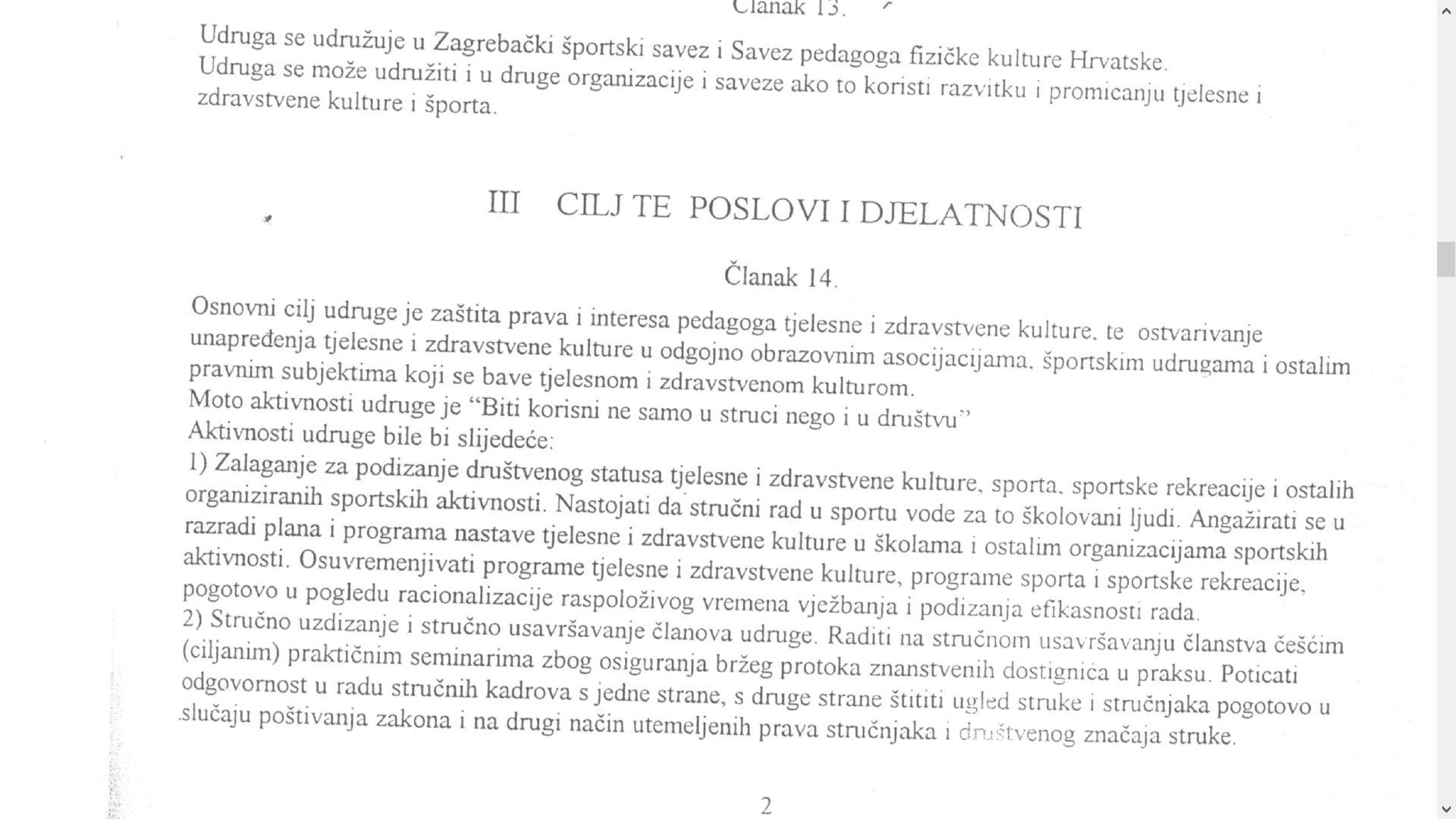 Članak 13.

Udruga se udružuje u Zagrebački športski savez i Savez pedagoga fizičke kulture Hrvatske. Udruga se može udružiti i u druge organizacije i saveze ako to koristi razvitku i promicanju tjelesne i zdravstvene kulture i športa.

III CILJ TE POSLOVI I DJELATNOSTI

Članak 14.

Osnovni cilj udruge je zaštita prava i interesa pedagoga tjelesne i zdravstvene kulture, te ostvarivanje unapređenja tjelesne i zdravstvene kulture u odgojno obrazovnim asocijacijama, športskim udrugama i ostalim pravnim subjektima koji se bave tjelesnom i zdravstvenom kulturom.
Moto aktivnosti udruge je "Biti korisni ne samo u struci nego i u društvu"
Aktivnosti udruge bile bi slijedeće:
1) Zalaganje za podizanje društvenog statusa tjelesne i zdravstvene kulture, sporta, sportske rekreacije i ostalih organiziranih sportskih aktivnosti. Nastojati da stručni rad u sportu vode za to školovani ljudi. Angažirati se u razradi plana i programa nastave tjelesne i zdravstvene kulture u školama i ostalim organizacijama sportskih aktivnosti. Osuvremenjivati programe tjelesne i zdravstvene kulture, programe sporta i sportske rekreacije, pogotovo u pogledu racionalizacije raspoloživog vremena vježbanja i podizanja efikasnosti rada.
2) Stručno uzdizanje i stručno usavršavanje članova udruge. Raditi na stručnom usavršavanju članstva češćim (ciljanim) praktičnim seminarima zbog osiguranja bržeg protoka znanstvenih dostignića u praksu. Poticati odgovornost u radu stručnih kadrova s jedne strane, s druge strane štititi ugled struke i stručnjaka pogotovo u slučaju poštivanja zakona i na drugi način utemeljenih prava stručnjaka i društvenog značaja struke.

2